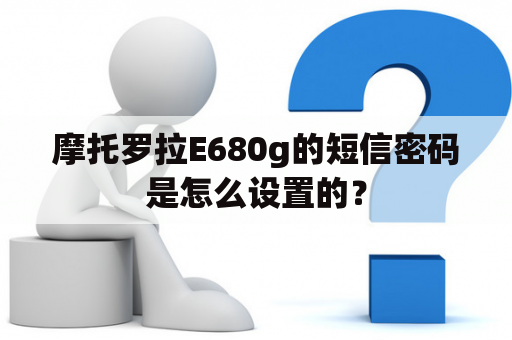 摩托罗拉E680g的短信密码是怎么设置的？